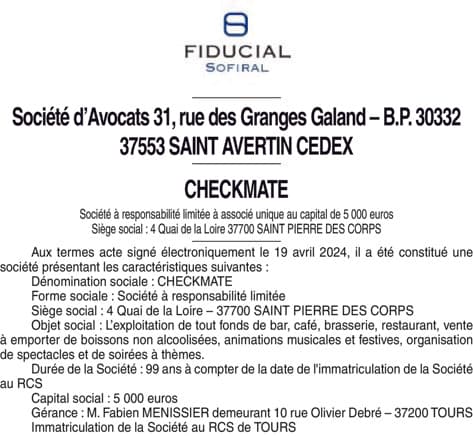 FIDUCIAL
SOFIRAL

Société d'Avocats 31, rue des Granges Galand – B.P. 30332
37553 SAINT AVERTIN CEDEX

CHECKMATE

Société à responsabilité limitée à associé unique au capital de 5 000 euros
Siège social : 4 Quai de la Loire 37700 SAINT PIERRE DES CORPS

Aux termes acte signé électroniquement le 19 avril 2024, il a été constitué une société présentant les caractéristiques suivantes :
Dénomination sociale : CHECKMATE
Forme sociale : Société à responsabilité limitée
Siège social : 4 Quai de la Loire – 37700 SAINT PIERRE DES CORPS
Objet social : L'exploitation de tout fonds de bar, café, brasserie, restaurant, vente à emporter de boissons non alcoolisées, animations musicales et festives, organisation de spectacles et de soirées à thèmes.
Durée de la Société : 99 ans à compter de la date de l'immatriculation de la Société au RCS
Capital social : 5 000 euros
Gérance : M. Fabien MENISSIER demeurant 10 rue Olivier Debré – 37200 TOURS
Immatriculation de la Société au RCS de TOURS